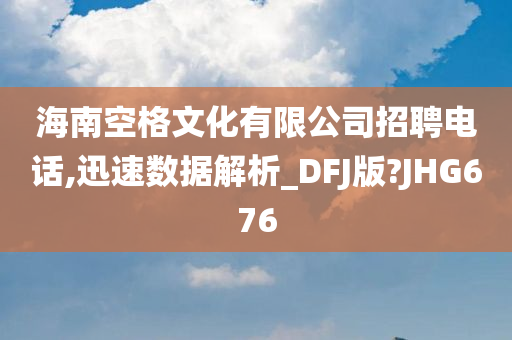 海南空格文化有限公司招聘电话,迅速数据解析_DFJ版?JHG676